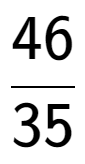 $\frac{46}{35}$